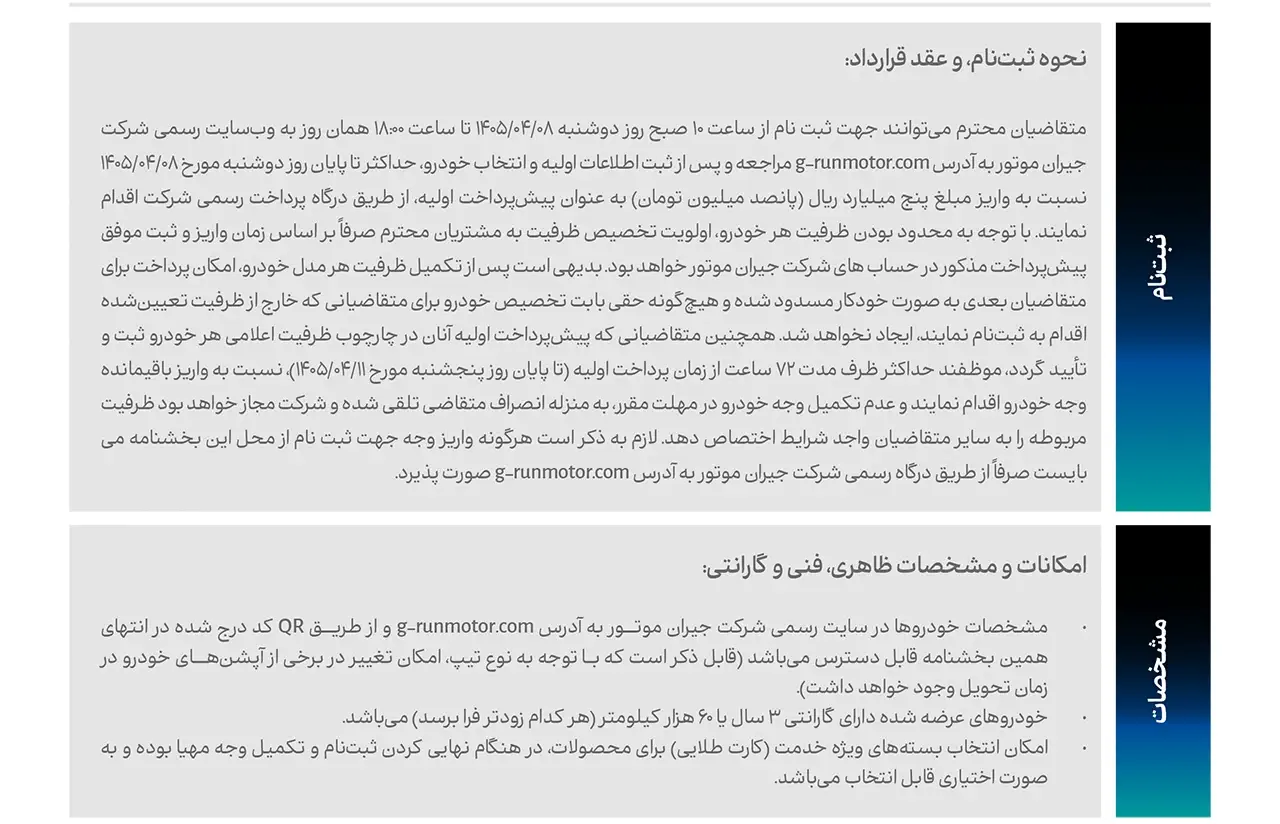 ثبت‌نام

نحوه ثبت‌نام، و عقد قرارداد:

متقاضیان محترم می‌توانند جهت ثبت نام از ساعت ۱۰ صبح روز دوشنبه ۱۴۰۵/۰۴/۰۸ تا ساعت ۱۸:۰۰ همان روز به وب‌سایت رسمی شرکت جیران موتور به آدرس g-runmotor.com مراجعه و پس از ثبت اطلاعات اولیه و انتخاب خودرو، حداکثر تا پایان روز دوشنبه مورخ ۱۴۰۵/۰۴/۰۸ نسبت به واریز مبلغ پنج میلیارد ریال (پانصد میلیون تومان) به عنوان پیش‌پرداخت اولیه، از طریق درگاه پرداخت رسمی شرکت اقدام نمایند. با توجه به محدود بودن ظرفیت هر خودرو، اولویت تخصیص ظرفیت به مشتریان محترم صرفاً بر اساس زمان واریز و ثبت موفق پیش‌پرداخت مذکور در حساب های شرکت جیران موتور خواهد بود. بدیهی است پس از تکمیل ظرفیت هر مدل خودرو، امکان پرداخت برای متقاضیان بعدی به صورت خودکار مسدود شده و هیچ‌گونه حقی بابت تخصیص خودرو برای متقاضیانی که خارج از ظرفیت تعیین‌شده اقدام به ثبت‌نام نمایند، ایجاد نخواهد شد. همچنین متقاضیانی که پیش‌پرداخت اولیه آنان در چارچوب ظرفیت اعلامی هر خودرو ثبت و تأیید گردد، موظفند حداکثر ظرف مدت ۷۲ ساعت از زمان پرداخت اولیه (تا پایان روز پنجشنبه مورخ ۱۴۰۵/۰۴/۱۱)، نسبت به واریز باقیمانده وجه خودرو اقدام نمایند و عدم تکمیل وجه خودرو در مهلت مقرر، به منزله انصراف متقاضی تلقی شده و شرکت مجاز خواهد بود ظرفیت مربوطه را به سایر متقاضیان واجد شرایط اختصاص دهد. لازم به ذکر است هرگونه واریز وجه جهت ثبت نام از محل این بخشنامه می بایست صرفاً از طریق درگاه رسمی شرکت جیران موتور به آدرس g-runmotor.com صورت پذیرد.

مشخصات

امکانات و مشخصات ظاهری، فنی و گارانتی:

• مشخصات خودروها در سایت رسمی شرکت جیران موتور به آدرس g-runmotor.com و از طریق QR کد درج شده در انتهای همین بخشنامه قابل دسترس می‌باشد (قابل ذکر است که با توجه به نوع تیپ، امکان تغییر در برخی از آپشن‌های خودرو در زمان تحویل وجود خواهد داشت).
• خودروهای عرضه شده دارای گارانتی ۳ سال یا ۶۰ هزار کیلومتر (هر کدام زودتر فرا برسد) می‌باشد.
• امکان انتخاب بسته‌های ویژه خدمت (کارت طلایی) برای محصولات، در هنگام نهایی کردن ثبت‌نام و تکمیل وجه مهیا بوده و به صورت اختیاری قابل انتخاب می‌باشد.